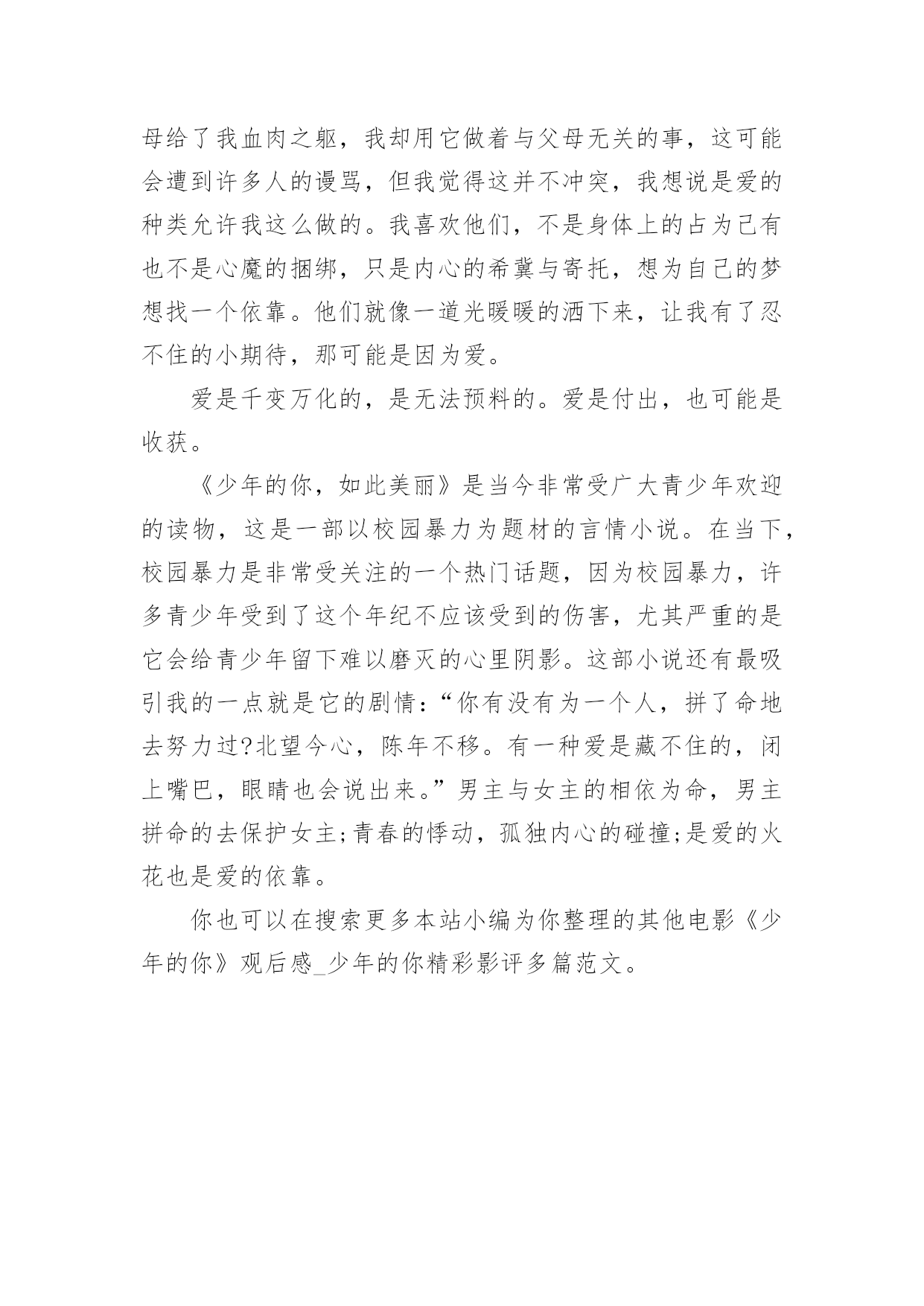 母给了我血肉之躯，我却用它做着与父母无关的事，这可能会遭到许多人的谩骂，但我觉得这并不冲突，我想说是爱的种类允许我这么做的。我喜欢他们，不是身体上的占为己有也不是心魔的捆绑，只是内心的希冀与寄托，想为自己的梦想找一个依靠。他们就像一道光暖暖的洒下来，让我有了忍不住的小期待，那可能是因为爱。

爱是千变万化的，是无法预料的。爱是付出，也可能是收获。

《少年的你，如此美丽》是当今非常受广大青少年欢迎的读物，这是一部以校园暴力为题材的言情小说。在当下，校园暴力是非常受关注的一个热门话题，因为校园暴力，许多青少年受到了这个年纪不应该受到的伤害，尤其严重的是它会给青少年留下难以磨灭的心里阴影。这部小说还有最吸引我的一点就是它的剧情：“你有没有为一个人，拼了命地去努力过?北望今心，陈年不移。有一种爱是藏不住的，闭上嘴巴，眼睛也会说出来。”男主与女主的相依为命，男主拼命的去保护女主;青春的悸动，孤独内心的碰撞;是爱的火花也是爱的依靠。

你也可以在搜索更多本站小编为你整理的其他电影《少年的你》观后感_少年的你精彩影评多篇范文。